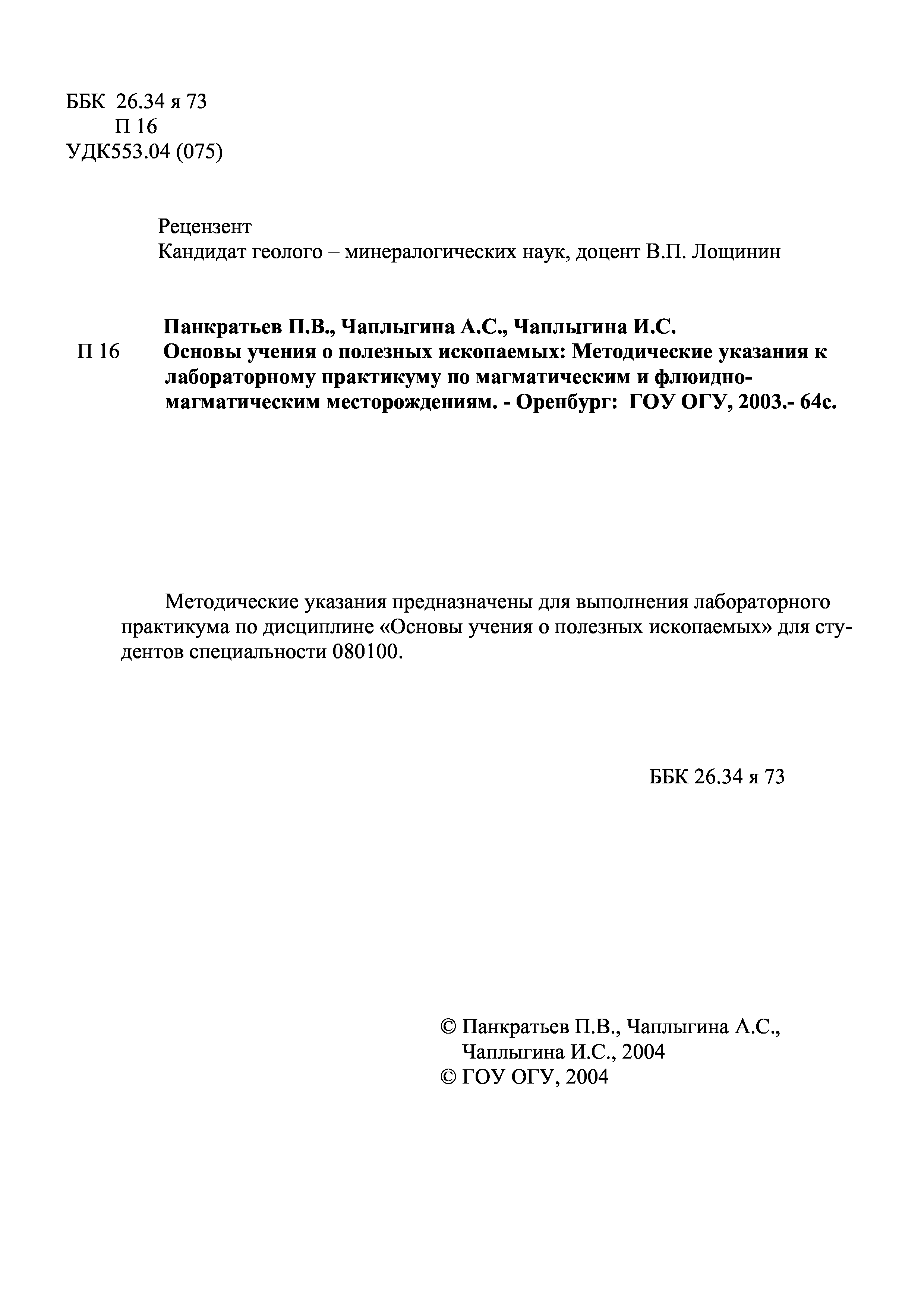 ББК 26.34 я 73
П 16
УДК553.04 (075)

Рецензент
Кандидат геолого – минералогических наук, доцент В.П. Лощинин

Панкратьев П.В., Чаплыгина А.С., Чаплыгина И.С.
П 16 Основы учения о полезных ископаемых: Методические указания к лабораторному практикуму по магматическим и флюидно-магматическим месторождениям. - Оренбург: ГОУ ОГУ, 2003.- 64с.

Методические указания предназначены для выполнения лабораторного практикума по дисциплине «Основы учения о полезных ископаемых» для студентов специальности 080100.

ББК 26.34 я 73

© Панкратьев П.В., Чаплыгина А.С., Чаплыгина И.С., 2004
© ГОУ ОГУ, 2004